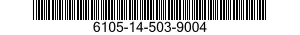 6105-14-503-9004